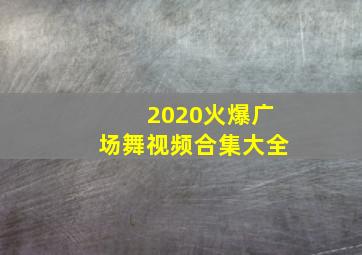 2020火爆广场舞视频合集大全